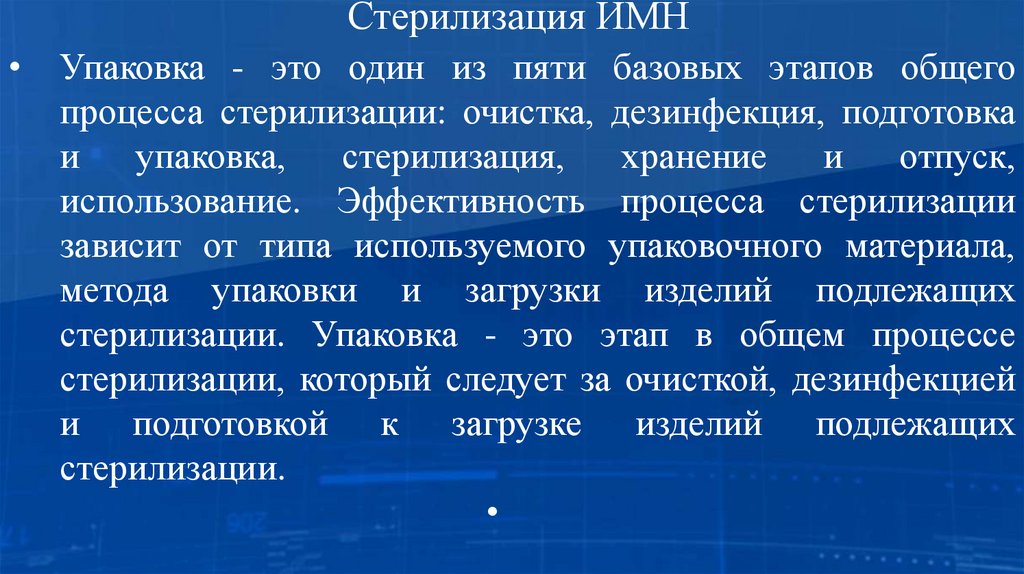 Стерилизация ИМН

• Упаковка - это один из пяти базовых этапов общего процесса стерилизации: очистка, дезинфекция, подготовка и упаковка, стерилизация, хранение и отпуск, использование. Эффективность процесса стерилизации зависит от типа используемого упаковочного материала, метода упаковки и загрузки изделий подлежащих стерилизации. Упаковка - это этап в общем процессе стерилизации, который следует за очисткой, дезинфекцией и подготовкой к загрузке изделий подлежащих стерилизации.

•